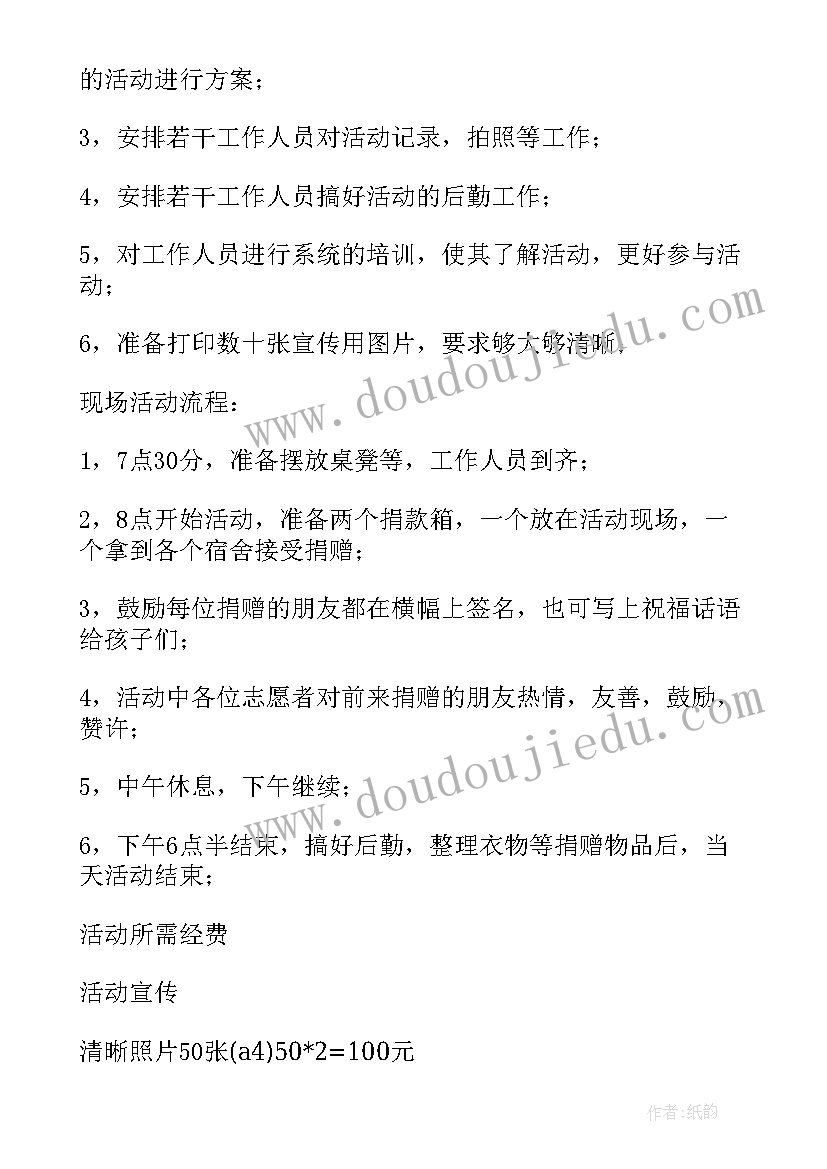 的活动进行方案；

3，安排若干工作人员对活动记录，拍照等工作；

4，安排若干工作人员搞好活动的后勤工作；

5，对工作人员进行系统的培训，使其了解活动，更好参与活动；

6，准备打印数十张宣传用图片，要求够大够清晰，

现场活动流程：

1，7点30分，准备摆放桌凳等，工作人员到齐；

2，8点开始活动，准备两个捐款箱，一个放在活动现场，一个拿到各个宿舍接受捐赠；

3，鼓励每位捐赠的朋友都在横幅上签名，也可写上祝福话语给孩子们；

4，活动中各位志愿者对前来捐赠的朋友热情，友善，鼓励，赞许；

5，中午休息，下午继续；

6，下午6点半结束，搞好后勤，整理衣物等捐赠物品后，当天活动结束；

活动所需经费

活动宣传

清晰照片50张(a4)50*2=100元

www.doudoujiedu.com

www.doudoujiedu.com

作者:纸韵